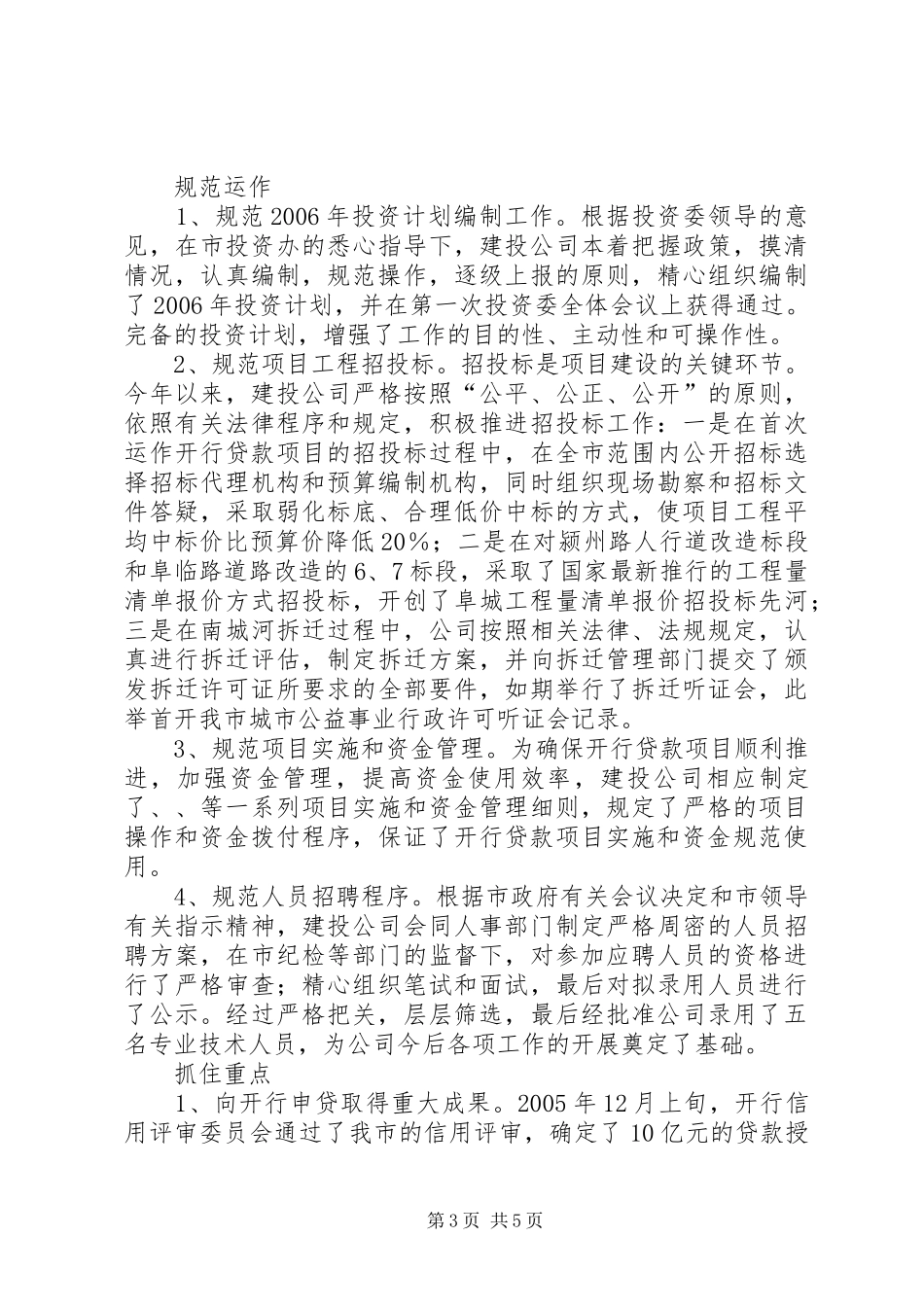 规范运作

1、规范2006年投资计划编制工作。根据投资委领导的意见，在市投资办的悉心指导下，建投公司本着把握政策，摸清情况，认真编制，规范操作，逐级上报的原则，精心组织编制了2006年投资计划，并在第一次投资委全体会议上获得通过。完备的投资计划，增强了工作的目的性、主动性和可操作性。

2、规范项目工程招投标。招投标是项目建设的关键环节。今年以来，建投公司严格按照“公平、公正、公开”的原则，依照有关法律程序和规定，积极推进招投标工作：一是在首次运作开行贷款项目的招投标过程中，在全市范围内公开招标选择招标代理机构和预算编制机构，同时组织现场勘察和招标文件答疑，采取弱化标底、合理低价中标的方式，使项目工程平均中标价比预算价降低20%；二是在对颍州路人行道改造标段和阜临路道路改造的6、7标段，采取了国家最新推行的工程量清单报价方式招投标，开创了阜城工程量清单报价招投标先河；三是在南城河拆迁过程中，公司按照相关法律、法规规定，认真进行拆迁评估，制定拆迁方案，并向拆迁管理部门提交了颁发拆迁许可证所要求的全部要件，如期举行了拆迁听证会，此举首开我市城市公益事业行政许可听证会记录。

3、规范项目实施和资金管理。为确保开行贷款项目顺利推进，加强资金管理，提高资金使用效率，建投公司相应制定了、、等一系列项目实施和资金管理细则，规定了严格的项目操作和资金拨付程序，保证了开行贷款项目实施和资金规范使用。

4、规范人员招聘程序。根据市政府有关会议决定和市领导有关指示精神，建投公司会同人事部门制定严格周密的人员招聘方案，在市纪检等部门的监督下，对参加应聘人员的资格进行了严格审查；精心组织笔试和面试，最后对拟录用人员进行了公示。经过严格把关，层层筛选，最后经批准公司录用了五名专业技术人员，为公司今后各项工作的开展奠定了基础。

抓住重点

1、向开行申贷取得重大成果。2005年12月上旬，开行信用评审委员会通过了我市的信用评审，确定了10亿元的贷款授

第3页 共5页